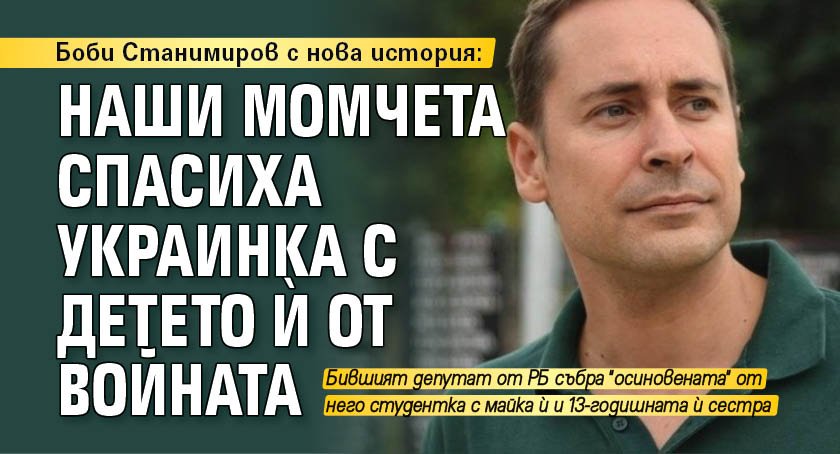 Боби Станимиров с нова история:

НАШИ МОМЧЕТА СПАСИХА УКРАИНКА С ДЕТЕТО Ѝ ОТ ВОЙНАТА

Бившият депутат от РБ събра "осиновената" от него студентка с майка ѝ и 13-годишната ѝ сестра